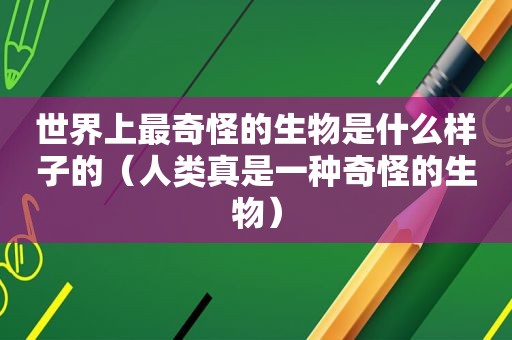 世界上最奇怪的生物是什么样子的（人类真是一种奇怪的生物）